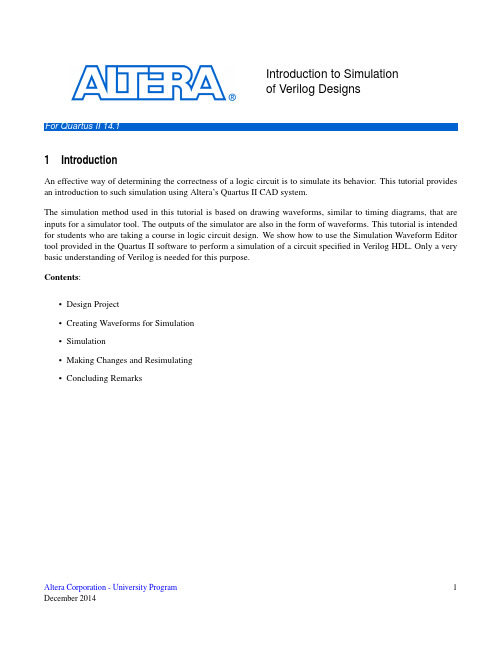 ALTERA®

Introduction to Simulation of Verilog Designs

For Quartus II 14.1

1 Introduction

An effective way of determining the correctness of a logic circuit is to simulate its behavior. This tutorial provides an introduction to such simulation using Altera's Quartus II CAD system.

The simulation method used in this tutorial is based on drawing waveforms, similar to timing diagrams, that are inputs for a simulator tool. The outputs of the simulator are also in the form of waveforms. This tutorial is intended for students who are taking a course in logic circuit design. We show how to use the Simulation Waveform Editor tool provided in the Quartus II software to perform a simulation of a circuit specified in Verilog HDL. Only a very basic understanding of Verilog is needed for this purpose.

Contents:

• Design Project
• Creating Waveforms for Simulation
• Simulation
• Making Changes and Resimulating
• Concluding Remarks

Altera Corporation - University Program
December 2014

1